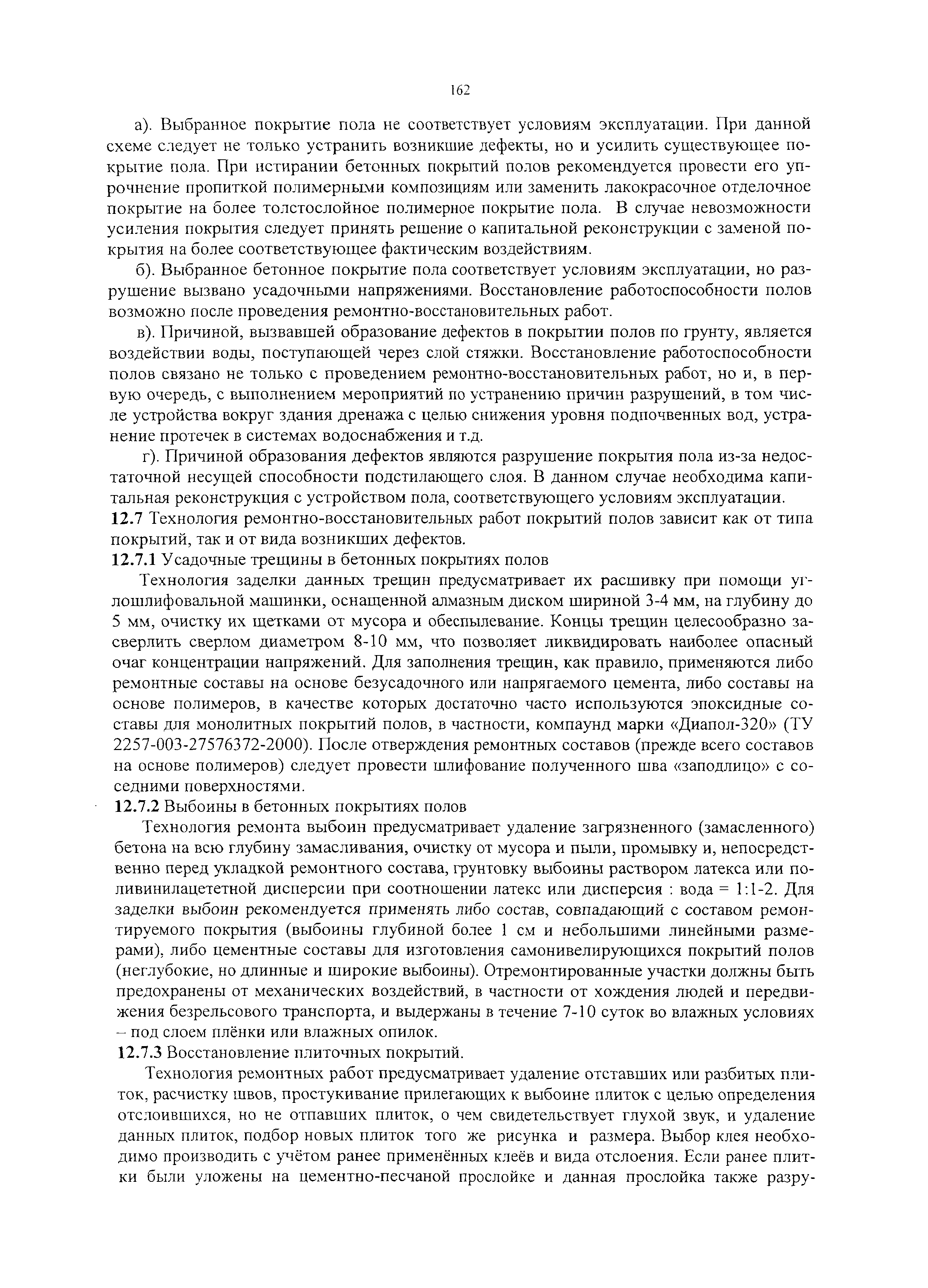 162

а). Выбранное покрытие пола не соответствует условиям эксплуатации. При данной схеме следует не только устранить возникшие дефекты, но и усилить существующее покрытие пола. При истирании бетонных покрытий полов рекомендуется провести его упрочнение пропиткой полимерными композициям или заменить лакокрасочное отделочное покрытие на более толстослойное полимерное покрытие пола. В случае невозможности усиления покрытия следует принять решение о капитальной реконструкции с заменой покрытия на более соответствующее фактическим воздействиям.

б). Выбранное бетонное покрытие пола соответствует условиям эксплуатации, но разрушение вызвано усадочными напряжениями. Восстановление работоспособности полов возможно после проведения ремонтно-восстановительных работ.

в). Причиной, вызвавшей образование дефектов в покрытии полов по грунту, является воздействии воды, поступающей через слой стяжки. Восстановление работоспособности полов связано не только с проведением ремонтно-восстановительных работ, но и, в первую очередь, с выполнением мероприятий по устранению причин разрушений, в том числе устройства вокруг здания дренажа с целью снижения уровня подпочвенных вод, устранение протечек в системах водоснабжения и т.д.

г). Причиной образования дефектов являются разрушение покрытия пола из-за недостаточной несущей способности подстилающего слоя. В данном случае необходима капитальная реконструкция с устройством пола, соответствующего условиям эксплуатации.

12.7 Технология ремонтно-восстановительных работ покрытий полов зависит как от типа покрытий, так и от вида возникших дефектов.

12.7.1 Усадочные трещины в бетонных покрытиях полов

Технология заделки данных трещин предусматривает их расшивку при помощи углошлифовальной машинки, оснащенной алмазным диском шириной 3-4 мм, на глубину до 5 мм, очистку их щетками от мусора и обеспылевание. Концы трещин целесообразно засверлить сверлом диаметром 8-10 мм, что позволяет ликвидировать наиболее опасный очаг концентрации напряжений. Для заполнения трещин, как правило, применяются либо ремонтные составы на основе безусадочного или напрягаемого цемента, либо составы на основе полимеров, в качестве которых достаточно часто используются эпоксидные составы для монолитных покрытий полов, в частности, компаунд марки «Диапол-320» (ТУ 2257-003-27576372-2000). После отверждения ремонтных составов (прежде всего составов на основе полимеров) следует провести шлифование полученного шва «заподлицо» с соседними поверхностями.

12.7.2 Выбоины в бетонных покрытиях полов

Технология ремонта выбоин предусматривает удаление загрязненного (замасленного) бетона на всю глубину замасливания, очистку от мусора и пыли, промывку и, непосредственно перед укладкой ремонтного состава, грунтовку выбоины раствором латекса или поливинилацететной дисперсии при соотношении латекс или дисперсия : вода = 1:1-2. Для заделки выбоин рекомендуется применять либо состав, совпадающий с составом ремонтируемого покрытия (выбоины глубиной более 1 см и небольшими линейными размерами), либо цементные составы для изготовления самонивелирующихся покрытий полов (неглубокие, но длинные и широкие выбоины). Отремонтированные участки должны быть предохранены от механических воздействий, в частности от хождения людей и передвижения безрельсового транспорта, и выдержаны в течение 7-10 суток во влажных условиях – под слоем плёнки или влажных опилок.

12.7.3 Восстановление плиточных покрытий.

Технология ремонтных работ предусматривает удаление отставших или разбитых плиток, расчистку швов, простукивание прилегающих к выбоине плиток с целью определения отслоившихся, но не отпавших плиток, о чем свидетельствует глухой звук, и удаление данных плиток, подбор новых плиток того же рисунка и размера. Выбор клея необходимо производить с учётом ранее применённых клеёв и вида отслоения. Если ранее плитки были уложены на цементно-песчаной прослойке и данная прослойка также разру-